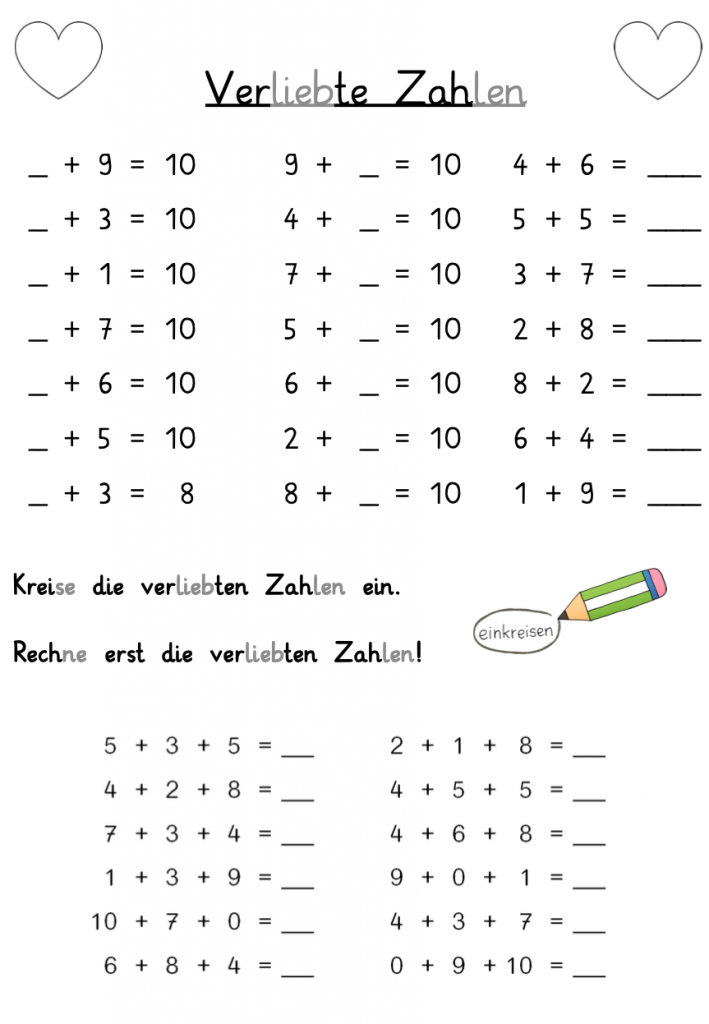 Verliebte Zahlen

_ + 9 = 10
_ + 3 = 10
_ + 1 = 10
_ + 7 = 10
_ + 6 = 10
_ + 5 = 10
_ + 3 = 8

9 + _ = 10
4 + _ = 10
7 + _ = 10
5 + _ = 10
6 + _ = 10
2 + _ = 10
8 + _ = 10

4 + 6 = ____
5 + 5 = ____
3 + 7 = ____
2 + 8 = ____
8 + 2 = ____
6 + 4 = ____
1 + 9 = ____

Kreise die verliebten Zahlen ein.

einkreisen

Rechne erst die verliebten Zahlen!

5 + 3 + 5 = ___
4 + 2 + 8 = ___
7 + 3 + 4 = ___
1 + 3 + 9 = ___
10 + 7 + 0 = ___
6 + 8 + 4 = ___

2 + 1 + 8 = ___
4 + 5 + 5 = ___
4 + 6 + 8 = ___
9 + 0 + 1 = ___
4 + 3 + 7 = ___
0 + 9 + 10 = ___